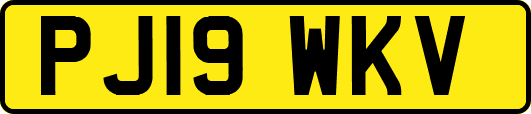 PJ19 WKV